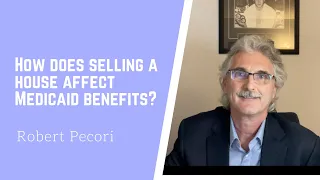 How does selling a house affect Medicaid benefits?

Robert Pecori